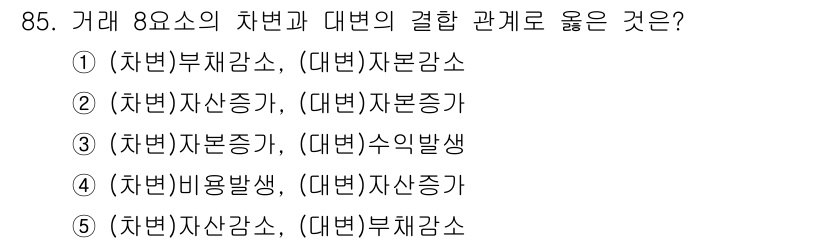 85. 거래 8요소의 차변과 대변의 결합 관계로 옳은 것은?

① (차변)부채감소, (대변)자본감소

② (차변)자산증가, (대변)자본증가

③ (차변)자본증가, (대변)수익발생

④ (차변)비용발생, (대변)자산증가

⑤ (차변)자산감소, (대변)부채감소